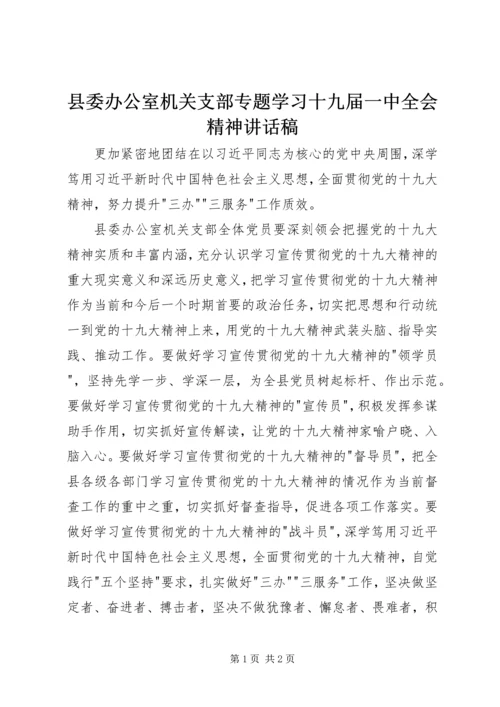 县委办公室机关支部专题学习十九届一中全会精神讲话稿

更加紧密地团结在以习近平同志为核心的党中央周围，深学笃用习近平新时代中国特色社会主义思想，全面贯彻党的十九大精神，努力提升"三办""三服务"工作质效。

县委办公室机关支部全体党员要深刻领会把握党的十九大精神实质和丰富内涵，充分认识学习宣传贯彻党的十九大精神的重大现实意义和深远历史意义，把学习宣传贯彻党的十九大精神作为当前和今后一个时期首要的政治任务，切实把思想和行动统一到党的十九大精神上来，用党的十九大精神武装头脑、指导实践、推动工作。要做好学习宣传贯彻党的十九大精神的"领学员"，坚持先学一步、学深一层，为全县党员树起标杆、作出示范。要做好学习宣传贯彻党的十九大精神的"宣传员"，积极发挥参谋助手作用，切实抓好宣传解读，让党的十九大精神家喻户晓、入脑入心。要做好学习宣传贯彻党的十九大精神的"督导员"，把全县各级各部门学习宣传贯彻党的十九大精神的情况作为当前督查工作的重中之重，切实抓好督查指导，促进各项工作落实。要做好学习宣传贯彻党的十九大精神的"战斗员"，深学笃用习近平新时代中国特色社会主义思想，全面贯彻党的十九大精神，自觉践行"五个坚持"要求，扎实做好"三办""三服务"工作，坚决做坚定者、奋进者、搏击者，坚决不做犹豫者、懈怠者、畏难者，积

第1页 共2页